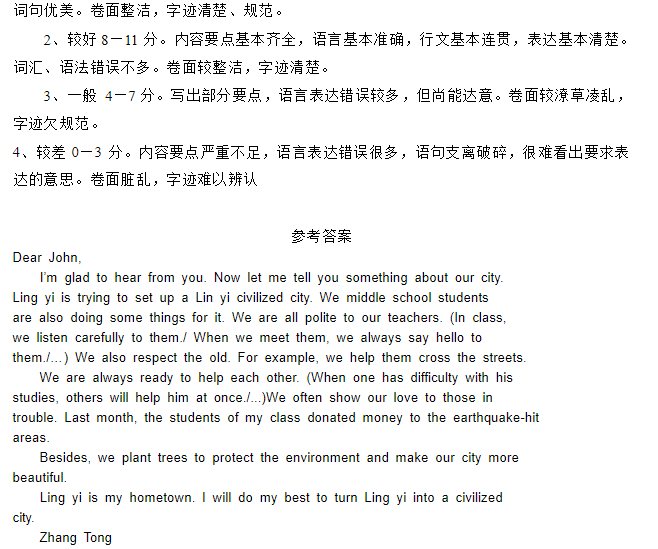 词句优美。卷面整洁，字迹清楚、规范。

2、较好 8－11 分。内容要点基本齐全，语言基本准确，行文基本连贯，表达基本清楚。词汇、语法错误不多。卷面较整洁，字迹清楚。

3、一般 4－7 分。写出部分要点，语言表达错误较多，但尚能达意。卷面较潦草凌乱，字迹欠规范。

4、较差 0－3 分。内容要点严重不足，语言表达错误很多，语句支离破碎，很难看出要求表达的意思。卷面脏乱，字迹难以辨认

参考答案

Dear John,

I'm glad to hear from you. Now let me tell you something about our city. Ling yi is trying to set up a Lin yi civilized city. We middle school students are also doing some things for it. We are all polite to our teachers. (In class, we listen carefully to them./ When we meet them, we always say hello to them./...) We also respect the old. For example, we help them cross the streets.

We are always ready to help each other. (When one has difficulty with his studies, others will help him at once./...)We often show our love to those in trouble. Last month, the students of my class donated money to the earthquake-hit areas.

Besides, we plant trees to protect the environment and make our city more beautiful.

Ling yi is my hometown. I will do my best to turn Ling yi into a civilized city.

Zhang Tong